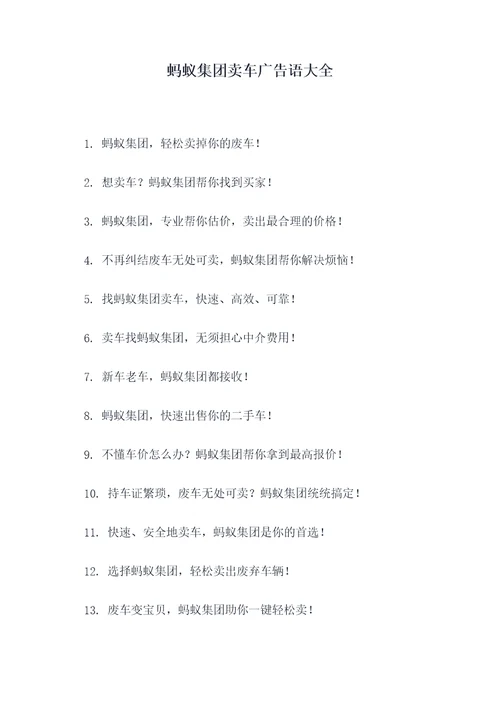 蚂蚁集团卖车广告语大全

1. 蚂蚁集团，轻松卖掉你的废车！

2. 想卖车？蚂蚁集团帮你找到买家！

3. 蚂蚁集团，专业帮你估价，卖出最合理的价格！

4. 不再纠结废车无处可卖，蚂蚁集团帮你解决烦恼！

5. 找蚂蚁集团卖车，快速、高效、可靠！

6. 卖车找蚂蚁集团，无须担心中介费用！

7. 新车老车，蚂蚁集团都接收！

8. 蚂蚁集团，快速出售你的二手车！

9. 不懂车价怎么办？蚂蚁集团帮你拿到最高报价！

10. 持车证繁琐，废车无处可卖？蚂蚁集团统统搞定！

11. 快速、安全地卖车，蚂蚁集团是你的首选！

12. 选择蚂蚁集团，轻松卖出废弃车辆！

13. 废车变宝贝，蚂蚁集团助你一键轻松卖！